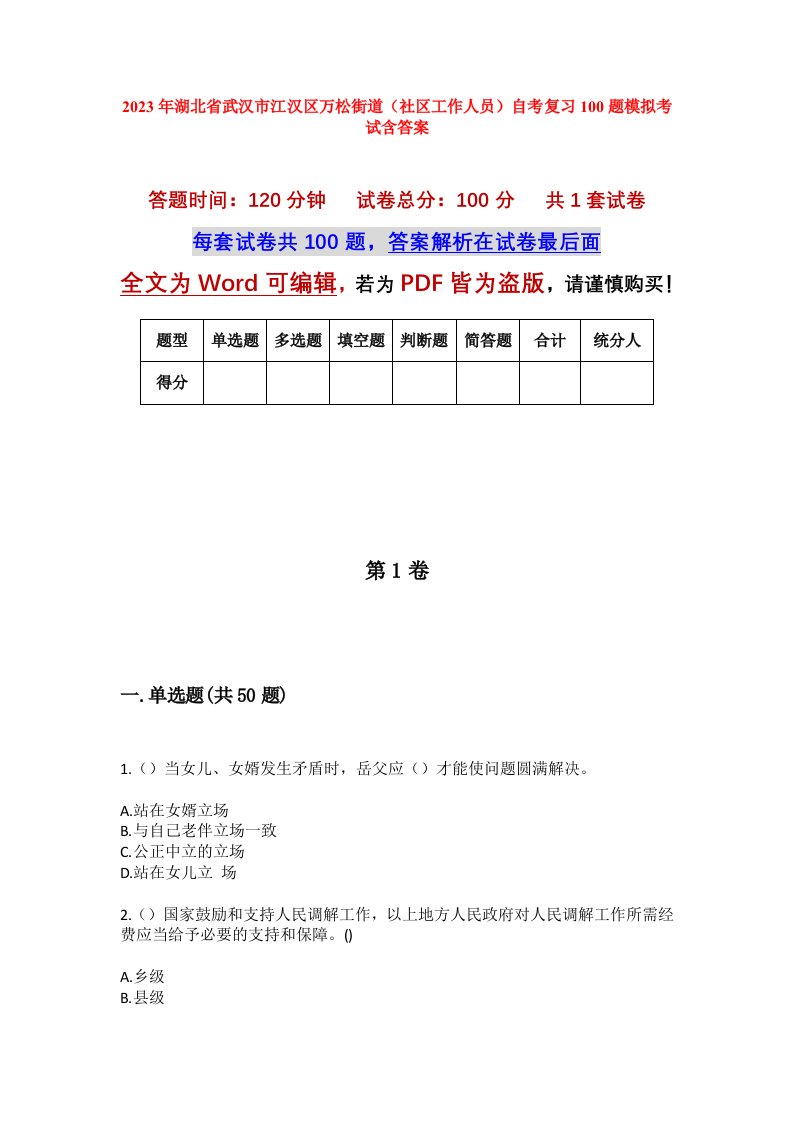 2023年湖北省武汉市江汉区万松街道（社区工作人员）自考复习100题模拟考试含答案

答题时间：120分钟　试卷总分：100分　共1套试卷

每套试卷共100题，答案解析在试卷最后面

全文为Word可编辑，若为PDF皆为盗版，请谨慎购买！

| 题型 | 单选题 | 多选题 | 填空题 | 判断题 | 简答题 | 合计 | 统分人 |
|---|---|---|---|---|---|---|---|
| 得分 | | | | | | | |

第1卷

一.单选题(共50题)

1.（）当女儿、女婿发生矛盾时，岳父应（）才能使问题圆满解决。

A.站在女婿立场
B.与自己老伴立场一致
C.公正中立的立场
D.站在女儿立 场

2.（）国家鼓励和支持人民调解工作，以上地方人民政府对人民调解工作所需经费应当给予必要的支持和保障。()

A.乡级
B.县级